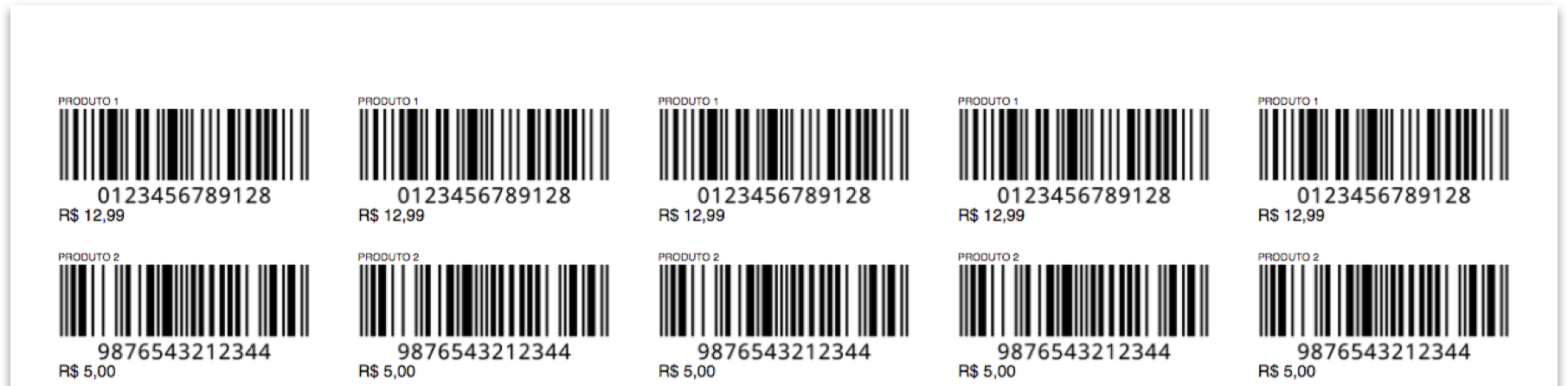 PRODUTO 1
0123456789128
R$ 12,99

PRODUTO 1
0123456789128
R$ 12,99

PRODUTO 1
0123456789128
R$ 12,99

PRODUTO 1
0123456789128
R$ 12,99

PRODUTO 1
0123456789128
R$ 12,99

PRODUTO 2
9876543212344
R$ 5,00

PRODUTO 2
9876543212344
R$ 5,00

PRODUTO 2
9876543212344
R$ 5,00

PRODUTO 2
9876543212344
R$ 5,00

PRODUTO 2
9876543212344
R$ 5,00